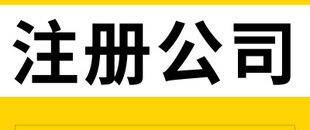 注册公司